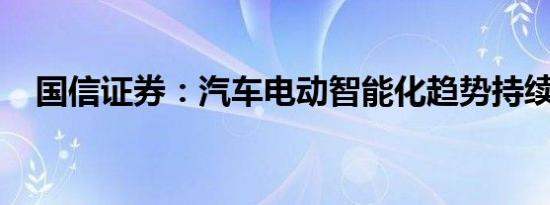 国信证券：汽车电动智能化趋势持续